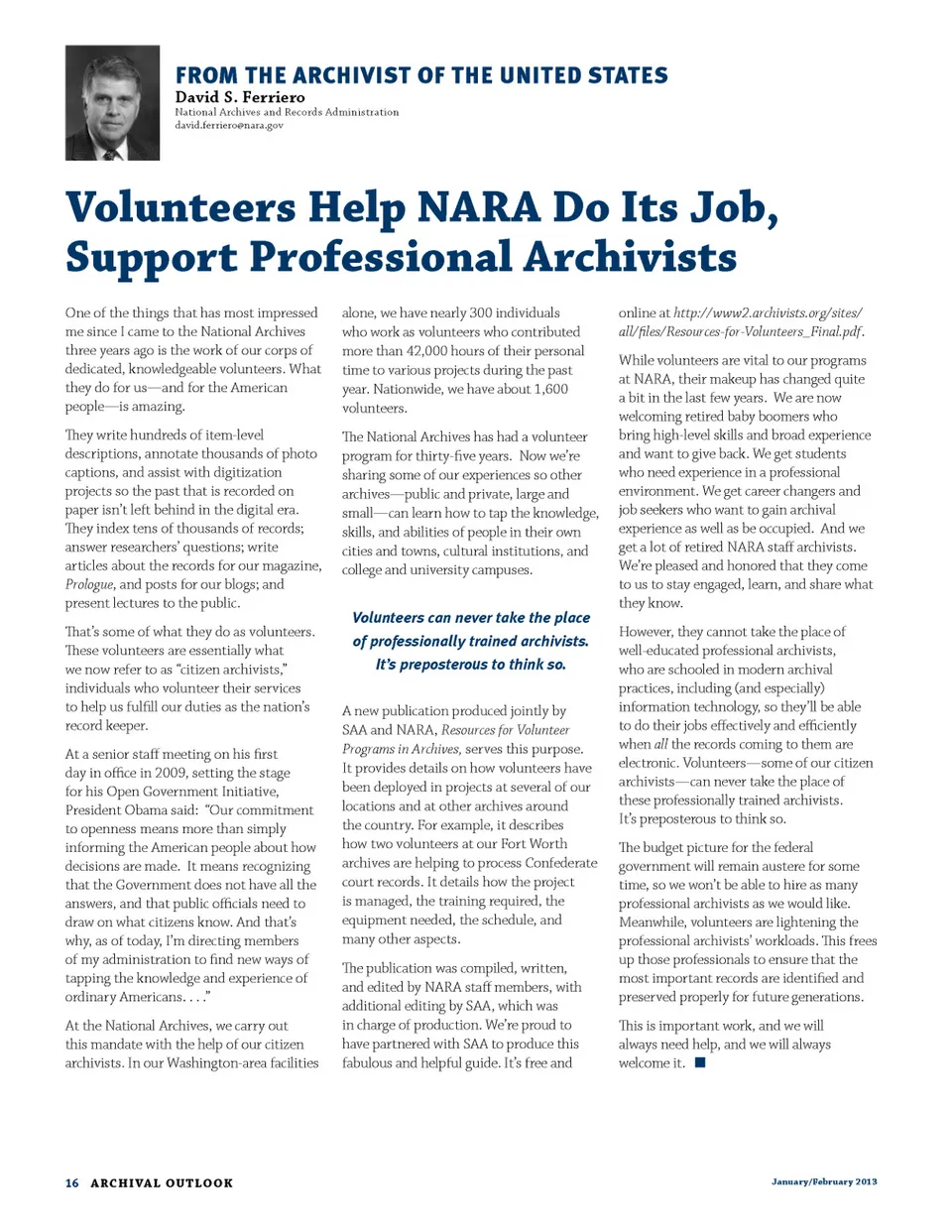 FROM THE ARCHIVIST OF THE UNITED STATES
David S. Ferriero
National Archives and Records Administration
david.ferriero@nara.gov

Volunteers Help NARA Do Its Job, Support Professional Archivists

One of the things that has most impressed me since I came to the National Archives three years ago is the work of our corps of dedicated, knowledgeable volunteers. What they do for us—and for the American people—is amazing.

They write hundreds of item-level descriptions, annotate thousands of photo captions, and assist with digitization projects so the past that is recorded on paper isn't left behind in the digital era. They index tens of thousands of records; answer researchers' questions; write articles about the records for our magazine, Prologue, and posts for our blogs; and present lectures to the public.

That's some of what they do as volunteers. These volunteers are essentially what we now refer to as "citizen archivists," individuals who volunteer their services to help us fulfill our duties as the nation's record keeper.

At a senior staff meeting on his first day in office in 2009, setting the stage for his Open Government Initiative, President Obama said: "Our commitment to openness means more than simply informing the American people about how decisions are made. It means recognizing that the Government does not have all the answers, and that public officials need to draw on what citizens know. And that's why, as of today, I'm directing members of my administration to find new ways of tapping the knowledge and experience of ordinary Americans. . . ."

At the National Archives, we carry out this mandate with the help of our citizen archivists. In our Washington-area facilities alone, we have nearly 300 individuals who work as volunteers who contributed more than 42,000 hours of their personal time to various projects during the past year. Nationwide, we have about 1,600 volunteers.

The National Archives has had a volunteer program for thirty-five years. Now we're sharing some of our experiences so other archives—public and private, large and small—can learn how to tap the knowledge, skills, and abilities of people in their own cities and towns, cultural institutions, and college and university campuses.

Volunteers can never take the place of professionally trained archivists. It's preposterous to think so.

A new publication produced jointly by SAA and NARA, Resources for Volunteer Programs in Archives, serves this purpose. It provides details on how volunteers have been deployed in projects at several of our locations and at other archives around the country. For example, it describes how two volunteers at our Fort Worth archives are helping to process Confederate court records. It details how the project is managed, the training required, the equipment needed, the schedule, and many other aspects.

The publication was compiled, written, and edited by NARA staff members, with additional editing by SAA, which was in charge of production. We're proud to have partnered with SAA to produce this fabulous and helpful guide. It's free and online at http://www2.archivists.org/sites/all/files/Resources-for-Volunteers_Final.pdf.

While volunteers are vital to our programs at NARA, their makeup has changed quite a bit in the last few years. We are now welcoming retired baby boomers who bring high-level skills and broad experience and want to give back. We get students who need experience in a professional environment. We get career changers and job seekers who want to gain archival experience as well as be occupied. And we get a lot of retired NARA staff archivists. We're pleased and honored that they come to us to stay engaged, learn, and share what they know.

However, they cannot take the place of well-educated professional archivists, who are schooled in modern archival practices, including (and especially) information technology, so they'll be able to do their jobs effectively and efficiently when all the records coming to them are electronic. Volunteers—some of our citizen archivists—can never take the place of these professionally trained archivists. It's preposterous to think so.

The budget picture for the federal government will remain austere for some time, so we won't be able to hire as many professional archivists as we would like. Meanwhile, volunteers are lightening the professional archivists' workloads. This frees up those professionals to ensure that the most important records are identified and preserved properly for future generations.

This is important work, and we will always need help, and we will always welcome it. ■

16 ARCHIVAL OUTLOOK January/February 2013